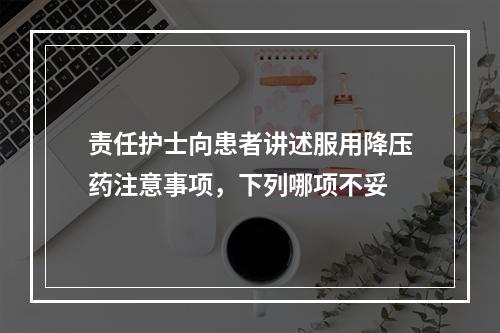 责任护士向患者讲述服用降压药注意事项，下列哪项不妥